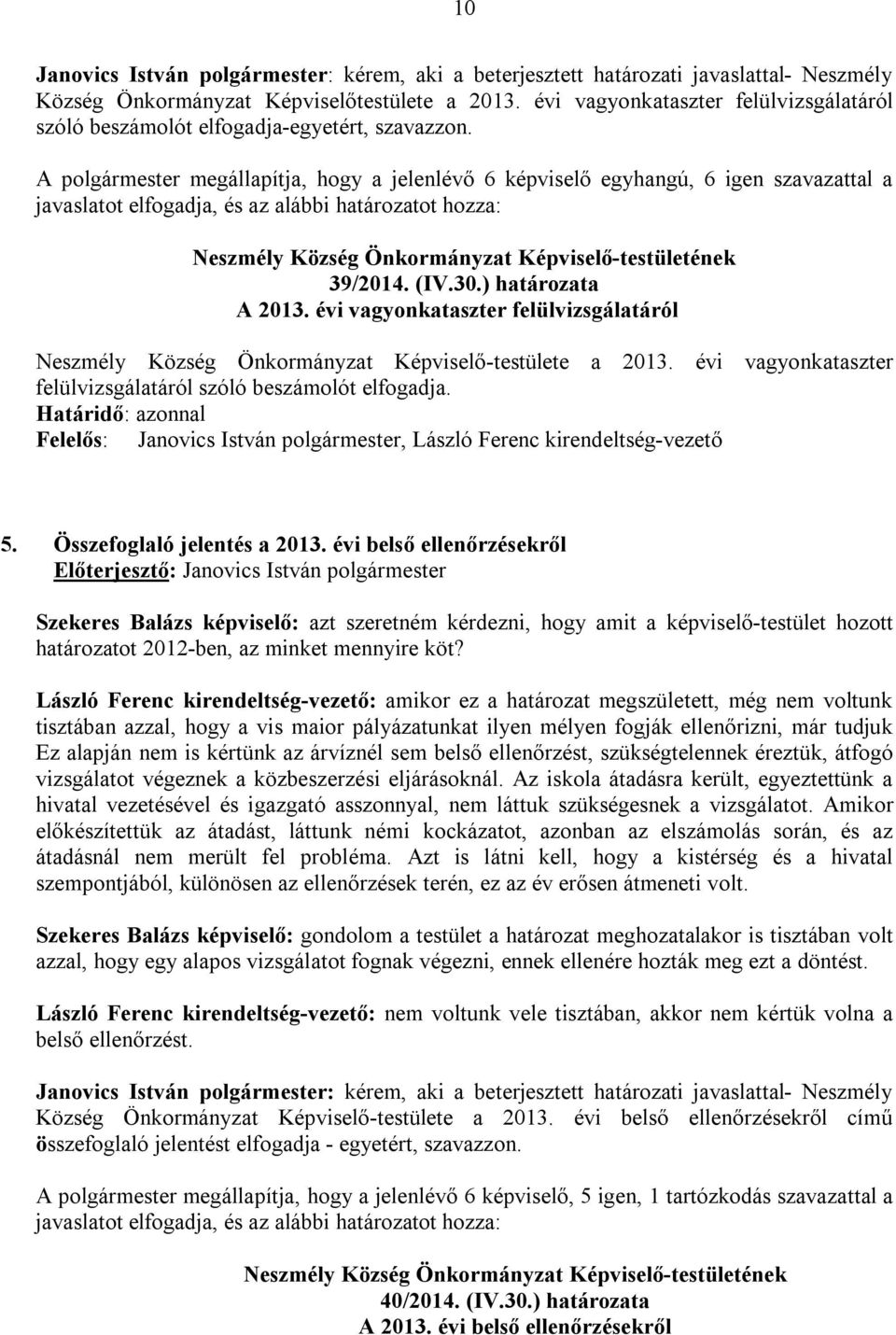 10

Janovics István polgármester: kérem, aki a beterjesztett határozati javaslattal- Neszmély Község Önkormányzat Képviselőtestülete a 2013. évi vagyonkataszter felülvizsgálatáról szóló beszámolót elfogadja-egyetért, szavazzon.

A polgármester megállapítja, hogy a jelenlévő 6 képviselő egyhangú, 6 igen szavazattal a javaslatot elfogadja, és az alábbi határozatot hozza:

Neszmély Község Önkormányzat Képviselő-testületének
39/2014. (IV.30.) határozata
A 2013. évi vagyonkataszter felülvizsgálatáról

Neszmély Község Önkormányzat Képviselő-testülete a 2013. évi vagyonkataszter felülvizsgálatáról szóló beszámolót elfogadja.
Határidő: azonnal
Felelős: Janovics István polgármester, László Ferenc kirendeltség-vezető

5. Összefoglaló jelentés a 2013. évi belső ellenőrzésekről
Előterjesztő: Janovics István polgármester

Szekeres Balázs képviselő: azt szeretném kérdezni, hogy amit a képviselő-testület hozott határozatot 2012-ben, az minket mennyire köt?

László Ferenc kirendeltség-vezető: amikor ez a határozat megszületett, még nem voltunk tisztában azzal, hogy a vis maior pályázatunkat ilyen mélyen fogják ellenőrizni, már tudjuk Ez alapján nem is kértünk az árvíznél sem belső ellenőrzést, szükségtelennek éreztük, átfogó vizsgálatot végeznek a közbeszerzési eljárásoknál. Az iskola átadásra került, egyeztettünk a hivatal vezetésével és igazgató asszonnyal, nem láttuk szükségesnek a vizsgálatot. Amikor előkészítettük az átadást, láttunk némi kockázatot, azonban az elszámolás során, és az átadásnál nem merült fel probléma. Azt is látni kell, hogy a kistérség és a hivatal szempontjából, különösen az ellenőrzések terén, ez az év erősen átmeneti volt.

Szekeres Balázs képviselő: gondolom a testület a határozat meghozatalakor is tisztában volt azzal, hogy egy alapos vizsgálatot fognak végezni, ennek ellenére hozták meg ezt a döntést.

László Ferenc kirendeltség-vezető: nem voltunk vele tisztában, akkor nem kértük volna a belső ellenőrzést.

Janovics István polgármester: kérem, aki a beterjesztett határozati javaslattal- Neszmély Község Önkormányzat Képviselő-testülete a 2013. évi belső ellenőrzésekről című összefoglaló jelentést elfogadja - egyetért, szavazzon.

A polgármester megállapítja, hogy a jelenlévő 6 képviselő, 5 igen, 1 tartózkodás szavazattal a javaslatot elfogadja, és az alábbi határozatot hozza:

Neszmély Község Önkormányzat Képviselő-testületének
40/2014. (IV.30.) határozata
A 2013. évi belső ellenőrzésekről